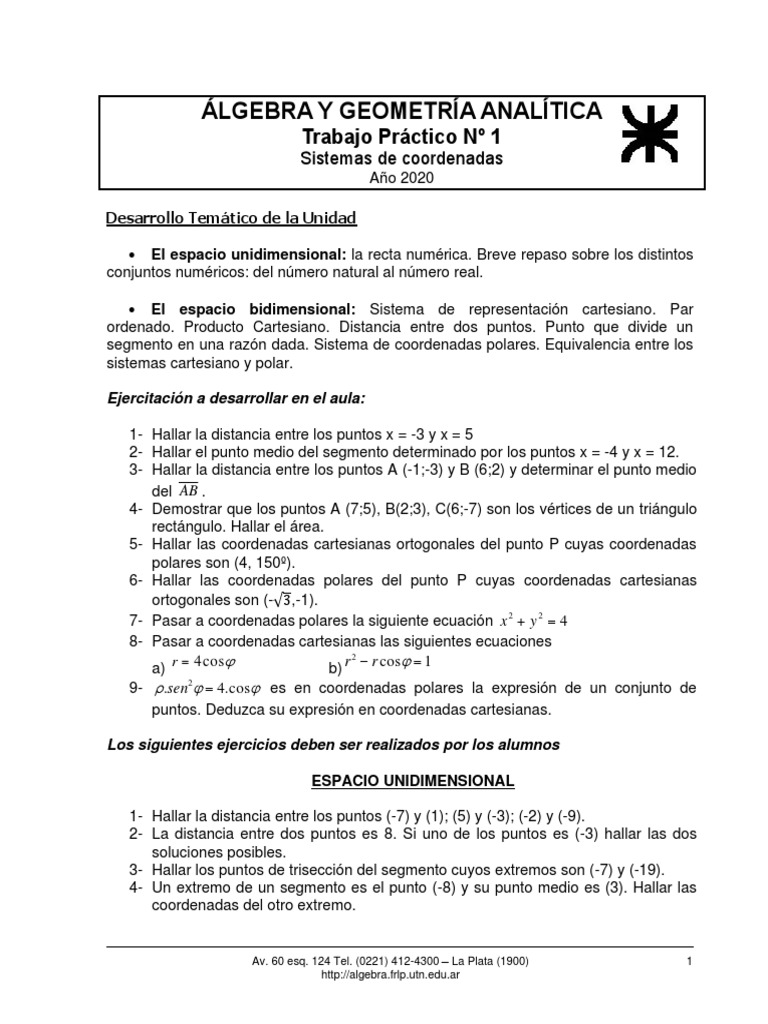 ÁLGEBRA Y GEOMETRÍA ANALÍTICA
Trabajo Práctico Nº 1
Sistemas de coordenadas
Año 2020

Desarrollo Temático de la Unidad

• El espacio unidimensional: la recta numérica. Breve repaso sobre los distintos conjuntos numéricos: del número natural al número real.

• El espacio bidimensional: Sistema de representación cartesiano. Par ordenado. Producto Cartesiano. Distancia entre dos puntos. Punto que divide un segmento en una razón dada. Sistema de coordenadas polares. Equivalencia entre los sistemas cartesiano y polar.

Ejercitación a desarrollar en el aula:

1- Hallar la distancia entre los puntos x = -3 y x = 5
2- Hallar el punto medio del segmento determinado por los puntos x = -4 y x = 12.
3- Hallar la distancia entre los puntos A (-1;-3) y B (6;2) y determinar el punto medio del $\overline{AB}$.
4- Demostrar que los puntos A (7;5), B(2;3), C(6;-7) son los vértices de un triángulo rectángulo. Hallar el área.
5- Hallar las coordenadas cartesianas ortogonales del punto P cuyas coordenadas polares son (4, 150º).
6- Hallar las coordenadas polares del punto P cuyas coordenadas cartesianas ortogonales son (-$\sqrt{3}$,-1).
7- Pasar a coordenadas polares la siguiente ecuación $x^2 + y^2 = 4$
8- Pasar a coordenadas cartesianas las siguientes ecuaciones
a) $r = 4\cos\varphi$ b) $r^2 - r\cos\varphi = 1$
9- $\rho.sen^2\varphi = 4.\cos\varphi$ es en coordenadas polares la expresión de un conjunto de puntos. Deduzca su expresión en coordenadas cartesianas.

Los siguientes ejercicios deben ser realizados por los alumnos

ESPACIO UNIDIMENSIONAL

1- Hallar la distancia entre los puntos (-7) y (1); (5) y (-3); (-2) y (-9).
2- La distancia entre dos puntos es 8. Si uno de los puntos es (-3) hallar las dos soluciones posibles.
3- Hallar los puntos de trisección del segmento cuyos extremos son (-7) y (-19).
4- Un extremo de un segmento es el punto (-8) y su punto medio es (3). Hallar las coordenadas del otro extremo.

Av. 60 esq. 124 Tel. (0221) 412-4300 – La Plata (1900)
http://algebra.frlp.utn.edu.ar
1